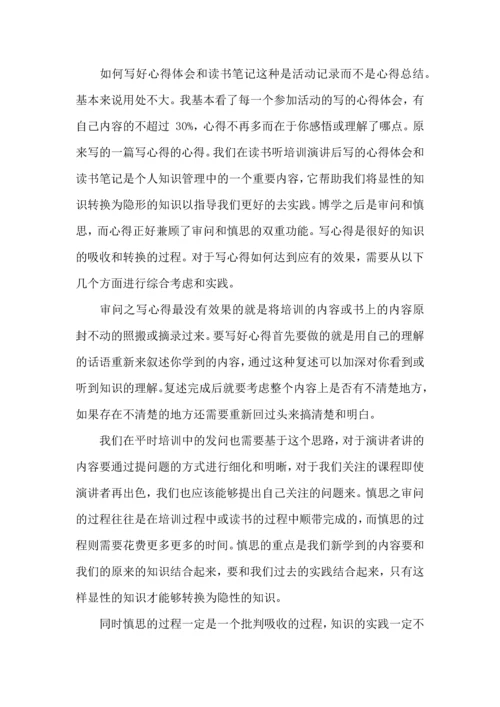 如何写好心得体会和读书笔记这种是活动记录而不是心得总结。基本来说用处不大。我基本看了每一个参加活动的写的心得体会，有自己内容的不超过 30%，心得不再多而在于你感悟或理解了哪点。原来写的一篇写心得的心得。我们在读书听培训演讲后写的心得体会和读书笔记是个人知识管理中的一个重要内容，它帮助我们将显性的知识转换为隐形的知识以指导我们更好的去实践。博学之后是审问和慎思，而心得正好兼顾了审问和慎思的双重功能。写心得是很好的知识的吸收和转换的过程。对于写心得如何达到应有的效果，需要从以下几个方面进行综合考虑和实践。

审问之写心得最没有效果的就是将培训的内容或书上的内容原封不动的照搬或摘录过来。要写好心得首先要做的就是用自己的理解的话语重新来叙述你学到的内容，通过这种复述可以加深对你看到或听到知识的理解。复述完成后就要考虑整个内容上是否有不清楚地方，如果存在不清楚的地方还需要重新回过头来搞清楚和明白。

我们在平时培训中的发问也需要基于这个思路，对于演讲者讲的内容要通过提问题的方式进行细化和明晰，对于我们关注的课程即使演讲者再出色，我们也应该能够提出自己关注的问题来。慎思之审问的过程往往是在培训过程中或读书的过程中顺带完成的，而慎思的过程则需要花费更多更多的时间。慎思的重点是我们新学到的内容要和我们的原来的知识结合起来，要和我们过去的实践结合起来，只有这样显性的知识才能够转换为隐性的知识。

同时慎思的过程一定是一个批判吸收的过程，知识的实践一定不